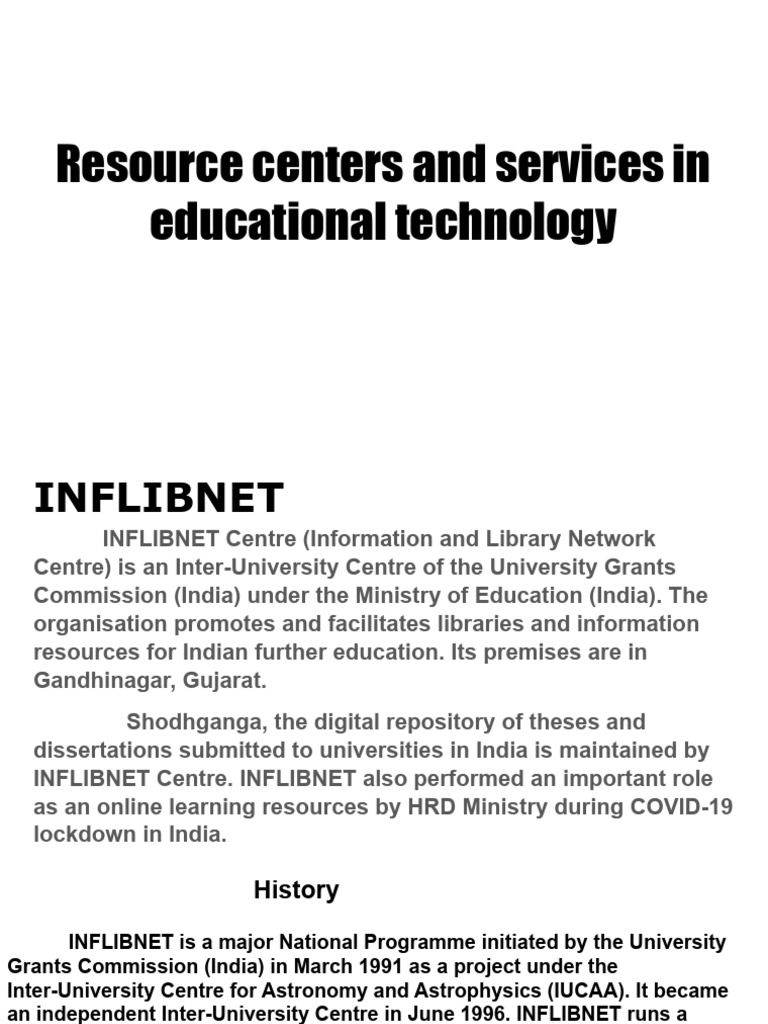 Resource centers and services in educational technology

INFLIBNET

INFLIBNET Centre (Information and Library Network Centre) is an Inter-University Centre of the University Grants Commission (India) under the Ministry of Education (India). The organisation promotes and facilitates libraries and information resources for Indian further education. Its premises are in Gandhinagar, Gujarat.

Shodhganga, the digital repository of theses and dissertations submitted to universities in India is maintained by INFLIBNET Centre. INFLIBNET also performed an important role as an online learning resources by HRD Ministry during COVID-19 lockdown in India.

History

INFLIBNET is a major National Programme initiated by the University Grants Commission (India) in March 1991 as a project under the Inter-University Centre for Astronomy and Astrophysics (IUCAA). It became an independent Inter-University Centre in June 1996. INFLIBNET runs a